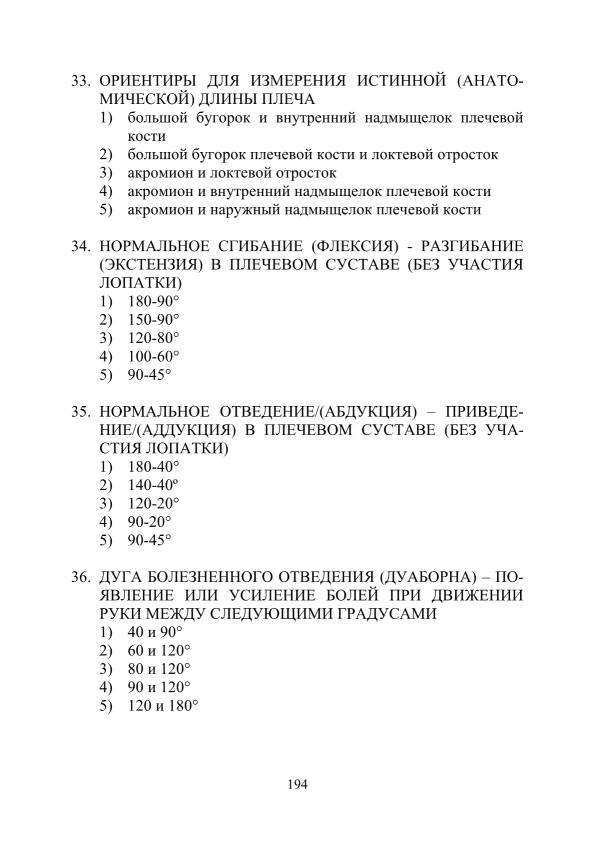 33. ОРИЕНТИРЫ ДЛЯ ИЗМЕРЕНИЯ ИСТИННОЙ (АНАТОМИЧЕСКОЙ) ДЛИНЫ ПЛЕЧА
1) большой бугорок и внутренний надмыщелок плечевой кости
2) большой бугорок плечевой кости и локтевой отросток
3) акромион и локтевой отросток
4) акромион и внутренний надмыщелок плечевой кости
5) акромион и наружный надмыщелок плечевой кости

34. НОРМАЛЬНОЕ СГИБАНИЕ (ФЛЕКСИЯ) - РАЗГИБАНИЕ (ЭКСТЕНЗИЯ) В ПЛЕЧЕВОМ СУСТАВЕ (БЕЗ УЧАСТИЯ ЛОПАТКИ)
1) 180-90°
2) 150-90°
3) 120-80°
4) 100-60°
5) 90-45°

35. НОРМАЛЬНОЕ ОТВЕДЕНИЕ/(АБДУКЦИЯ) – ПРИВЕДЕНИЕ/(АДДУКЦИЯ) В ПЛЕЧЕВОМ СУСТАВЕ (БЕЗ УЧАСТИЯ ЛОПАТКИ)
1) 180-40°
2) 140-40º
3) 120-20°
4) 90-20°
5) 90-45°

36. ДУГА БОЛЕЗНЕННОГО ОТВЕДЕНИЯ (ДУАБОРНА) – ПОЯВЛЕНИЕ ИЛИ УСИЛЕНИЕ БОЛЕЙ ПРИ ДВИЖЕНИИ РУКИ МЕЖДУ СЛЕДУЮЩИМИ ГРАДУСАМИ
1) 40 и 90°
2) 60 и 120°
3) 80 и 120°
4) 90 и 120°
5) 120 и 180°

194